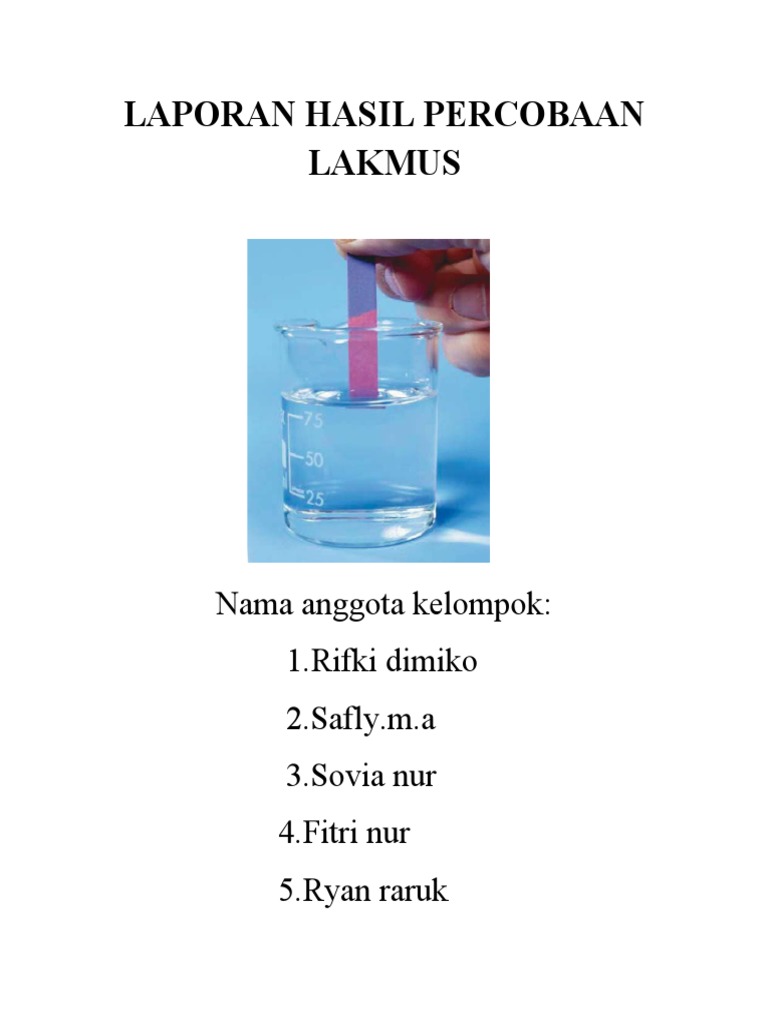 LAPORAN HASIL PERCOBAAN LAKMUS

75
50
25

Nama anggota kelompok:

1.Rifki dimiko

2.Safly.m.a

3.Sovia nur

4.Fitri nur

5.Ryan raruk